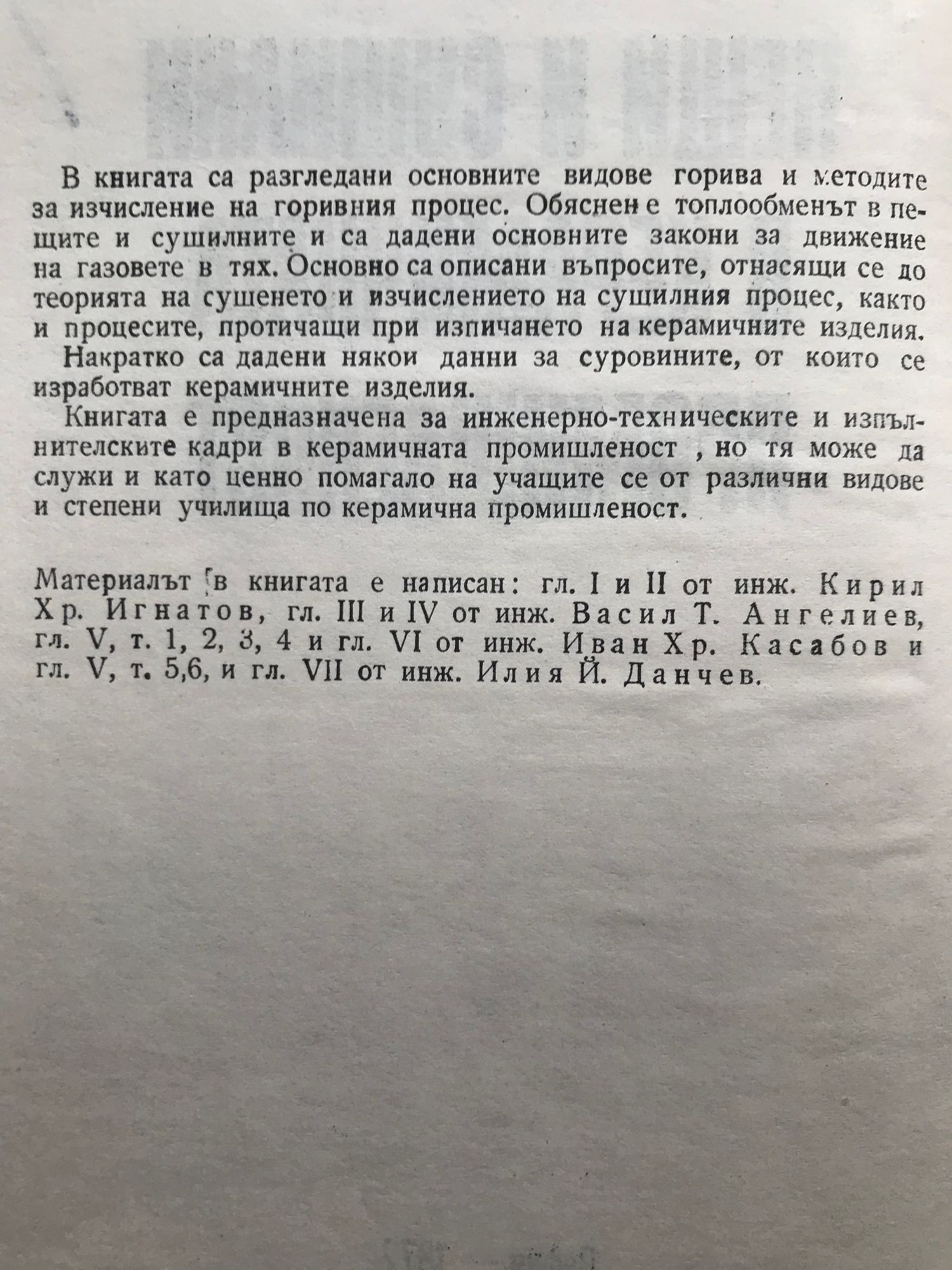 В книгата са разгледани основните видове горива и методите за изчисление на горивния процес. Обяснен е топлообменът в пещите и сушилните и са дадени основните закони за движение на газовете в тях. Основно са описани въпросите, отнасящи се до теорията на сушенето и изчислението на сушилния процес, както и процесите, протичащи при изпичането на керамичните изделия.

Накратко са дадени някои данни за суровините, от които се изработват керамичните изделия.

Книгата е предназначена за инженерно-техническите и изпълнителските кадри в керамичната промишленост , но тя може да служи и като ценно помагало на учащите се от различни видове и степени училища по керамична промишленост.

Материалът в книгата е написан: гл. I и II от инж. Кирил Хр. Игнатов, гл. III и IV от инж. Васил Т. Ангелиев, гл. V, т. 1, 2, 3, 4 и гл. VI от инж. Иван Хр. Касабов и гл. V, т. 5,6, и гл. VII от инж. Илия Й. Данчев.